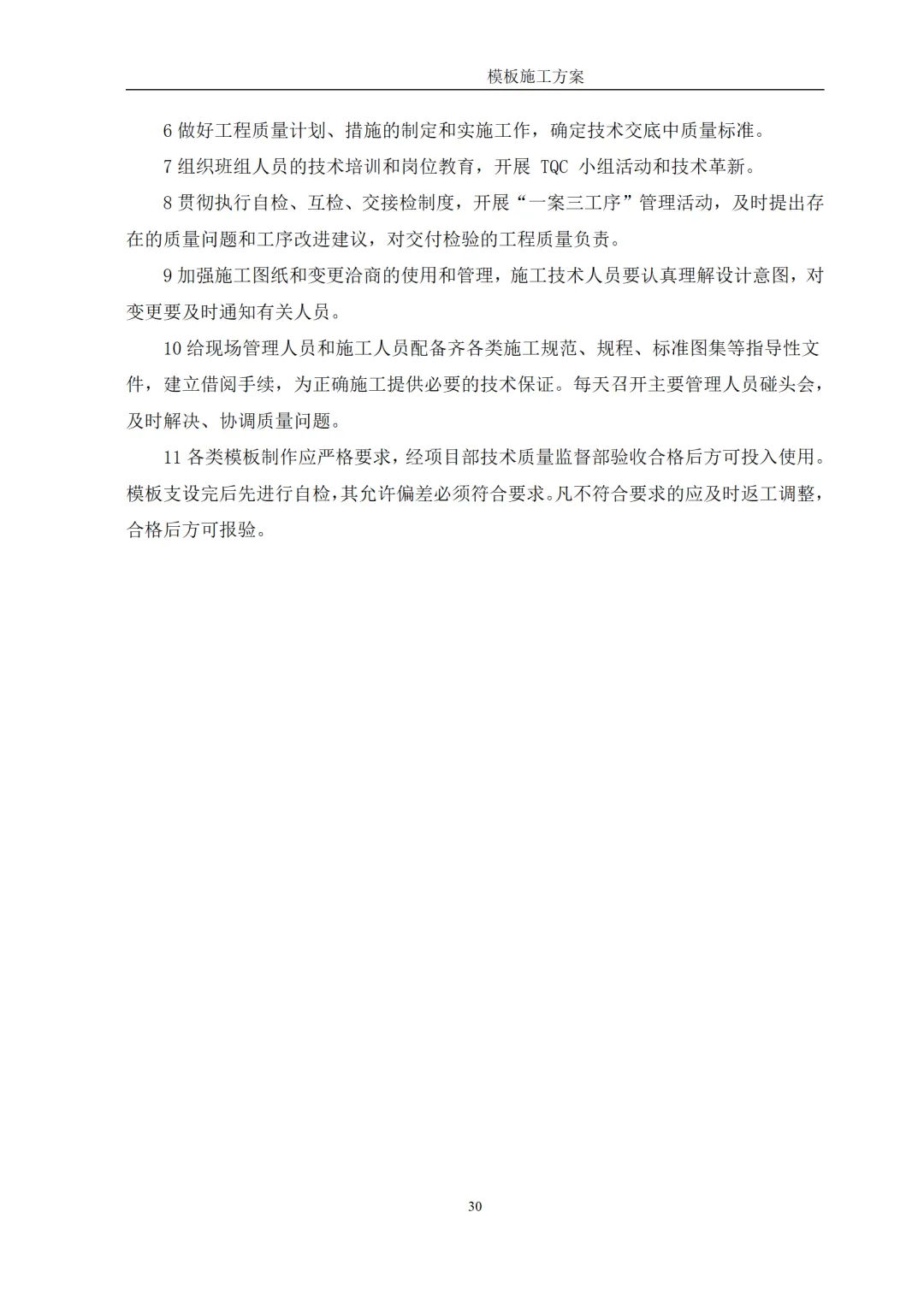 模板施工方案

6 做好工程质量计划、措施的制定和实施工作，确定技术交底中质量标准。

7 组织班组人员的技术培训和岗位教育，开展 TQC 小组活动和技术革新。

8 贯彻执行自检、互检、交接检制度，开展“一案三工序”管理活动，及时提出存在的质量问题和工序改进建议，对交付检验的工程质量负责。

9 加强施工图纸和变更洽商的使用和管理，施工技术人员要认真理解设计意图，对变更要及时通知有关人员。

10 给现场管理人员和施工人员配备齐各类施工规范、规程、标准图集等指导性文件，建立借阅手续，为正确施工提供必要的技术保证。每天召开主要管理人员碰头会，及时解决、协调质量问题。

11 各类模板制作应严格要求，经项目部技术质量监督部验收合格后方可投入使用。模板支设完后先进行自检，其允许偏差必须符合要求。凡不符合要求的应及时返工调整，合格后方可报验。

30